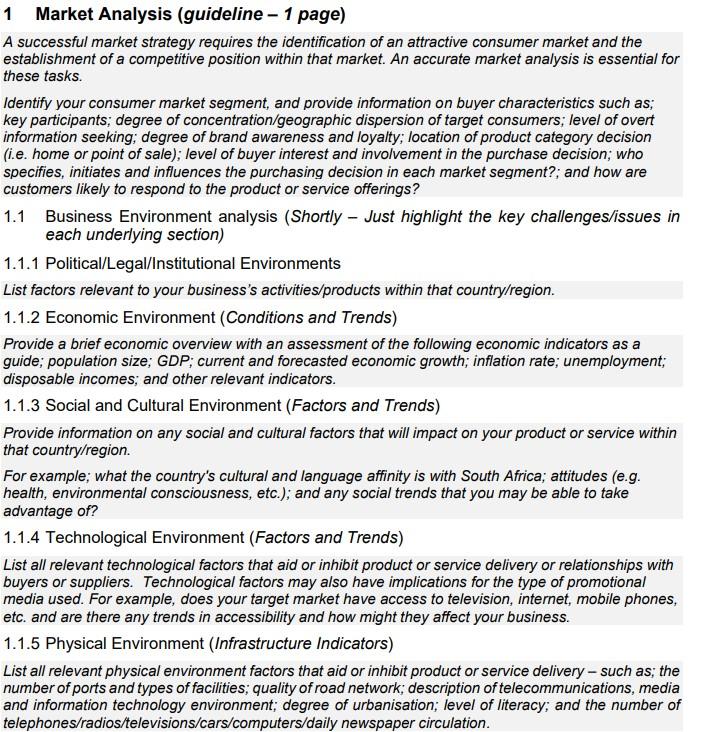 1 Market Analysis (guideline – 1 page)

A successful market strategy requires the identification of an attractive consumer market and the establishment of a competitive position within that market. An accurate market analysis is essential for these tasks.

Identify your consumer market segment, and provide information on buyer characteristics such as; key participants; degree of concentration/geographic dispersion of target consumers; level of overt information seeking; degree of brand awareness and loyalty; location of product category decision (i.e. home or point of sale); level of buyer interest and involvement in the purchase decision; who specifies, initiates and influences the purchasing decision in each market segment?; and how are customers likely to respond to the product or service offerings?

1.1 Business Environment analysis (Shortly – Just highlight the key challenges/issues in each underlying section)

1.1.1 Political/Legal/Institutional Environments

List factors relevant to your business's activities/products within that country/region.

1.1.2 Economic Environment (Conditions and Trends)

Provide a brief economic overview with an assessment of the following economic indicators as a guide; population size; GDP; current and forecasted economic growth; inflation rate; unemployment; disposable incomes; and other relevant indicators.

1.1.3 Social and Cultural Environment (Factors and Trends)

Provide information on any social and cultural factors that will impact on your product or service within that country/region.

For example; what the country's cultural and language affinity is with South Africa; attitudes (e.g. health, environmental consciousness, etc.); and any social trends that you may be able to take advantage of?

1.1.4 Technological Environment (Factors and Trends)

List all relevant technological factors that aid or inhibit product or service delivery or relationships with buyers or suppliers. Technological factors may also have implications for the type of promotional media used. For example, does your target market have access to television, internet, mobile phones, etc. and are there any trends in accessibility and how might they affect your business.

1.1.5 Physical Environment (Infrastructure Indicators)

List all relevant physical environment factors that aid or inhibit product or service delivery – such as; the number of ports and types of facilities; quality of road network; description of telecommunications, media and information technology environment; degree of urbanisation; level of literacy; and the number of telephones/radios/televisions/cars/computers/daily newspaper circulation.